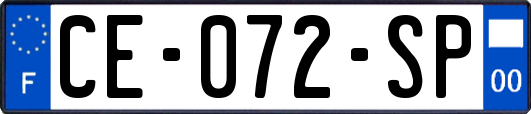 F

CE-072-SP

00